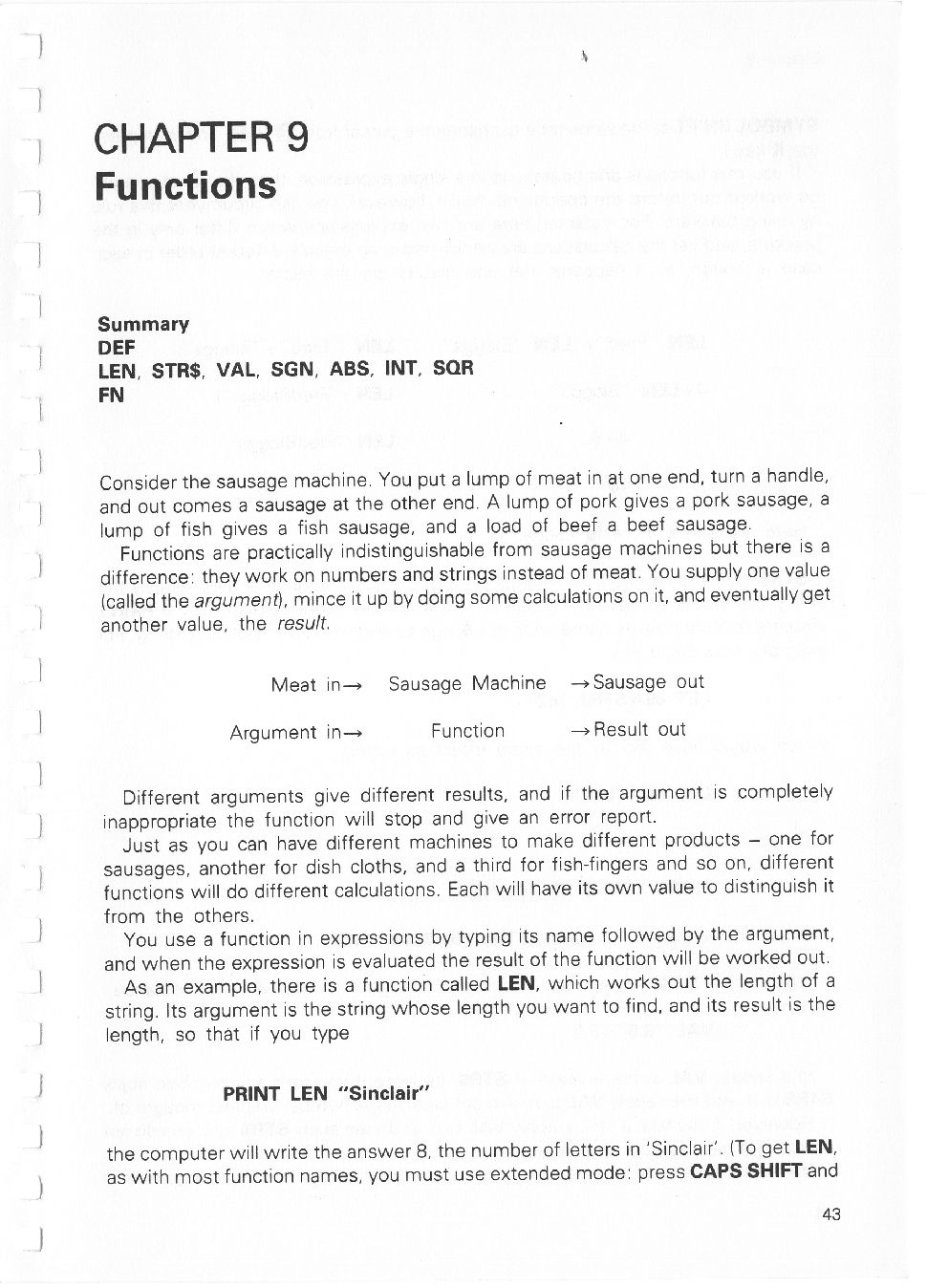 CHAPTER 9
Functions

Summary
DEF
LEN, STR$, VAL, SGN, ABS, INT, SQR
FN

Consider the sausage machine. You put a lump of meat in at one end, turn a handle, and out comes a sausage at the other end. A lump of pork gives a pork sausage, a lump of fish gives a fish sausage, and a load of beef a beef sausage.

Functions are practically indistinguishable from sausage machines but there is a difference: they work on numbers and strings instead of meat. You supply one value (called the argument), mince it up by doing some calculations on it, and eventually get another value, the result.

Meat in→ Sausage Machine →Sausage out

Argument in→ Function →Result out

Different arguments give different results, and if the argument is completely inappropriate the function will stop and give an error report.

Just as you can have different machines to make different products – one for sausages, another for dish cloths, and a third for fish-fingers and so on, different functions will do different calculations. Each will have its own value to distinguish it from the others.

You use a function in expressions by typing its name followed by the argument, and when the expression is evaluated the result of the function will be worked out.

As an example, there is a function called LEN, which works out the length of a string. Its argument is the string whose length you want to find, and its result is the length, so that if you type

PRINT LEN "Sinclair"

the computer will write the answer 8, the number of letters in 'Sinclair'. (To get LEN, as with most function names, you must use extended mode: press CAPS SHIFT and

43